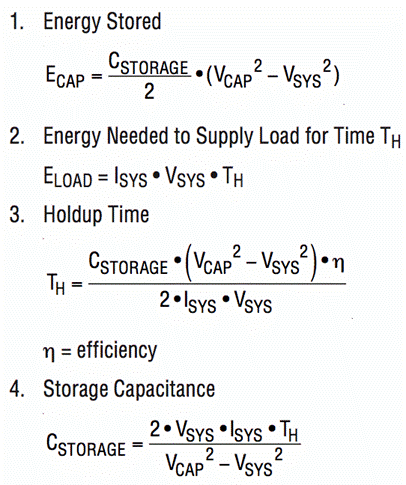 1. Energy Stored

$E_{CAP} = \frac{C_{STORAGE}}{2} \bullet (V_{CAP}^2 - V_{SYS}^2)$

2. Energy Needed to Supply Load for Time $T_H$

$E_{LOAD} = I_{SYS} \bullet V_{SYS} \bullet T_H$

3. Holdup Time

$T_H = \frac{C_{STORAGE} \bullet (V_{CAP}^2 - V_{SYS}^2) \bullet \eta}{2 \bullet I_{SYS} \bullet V_{SYS}}$

$\eta$ = efficiency

4. Storage Capacitance

$C_{STORAGE} = \frac{2 \bullet V_{SYS} \bullet I_{SYS} \bullet T_H}{V_{CAP}^2 - V_{SYS}^2}$